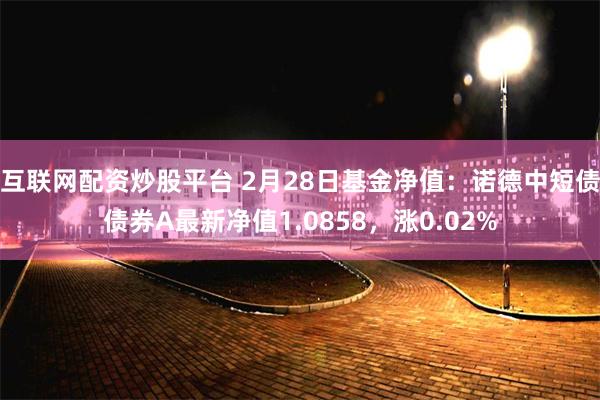 互联网配资炒股平台 2月28日基金净值：诺德中短债债券A最新净值1.0858，涨0.02%